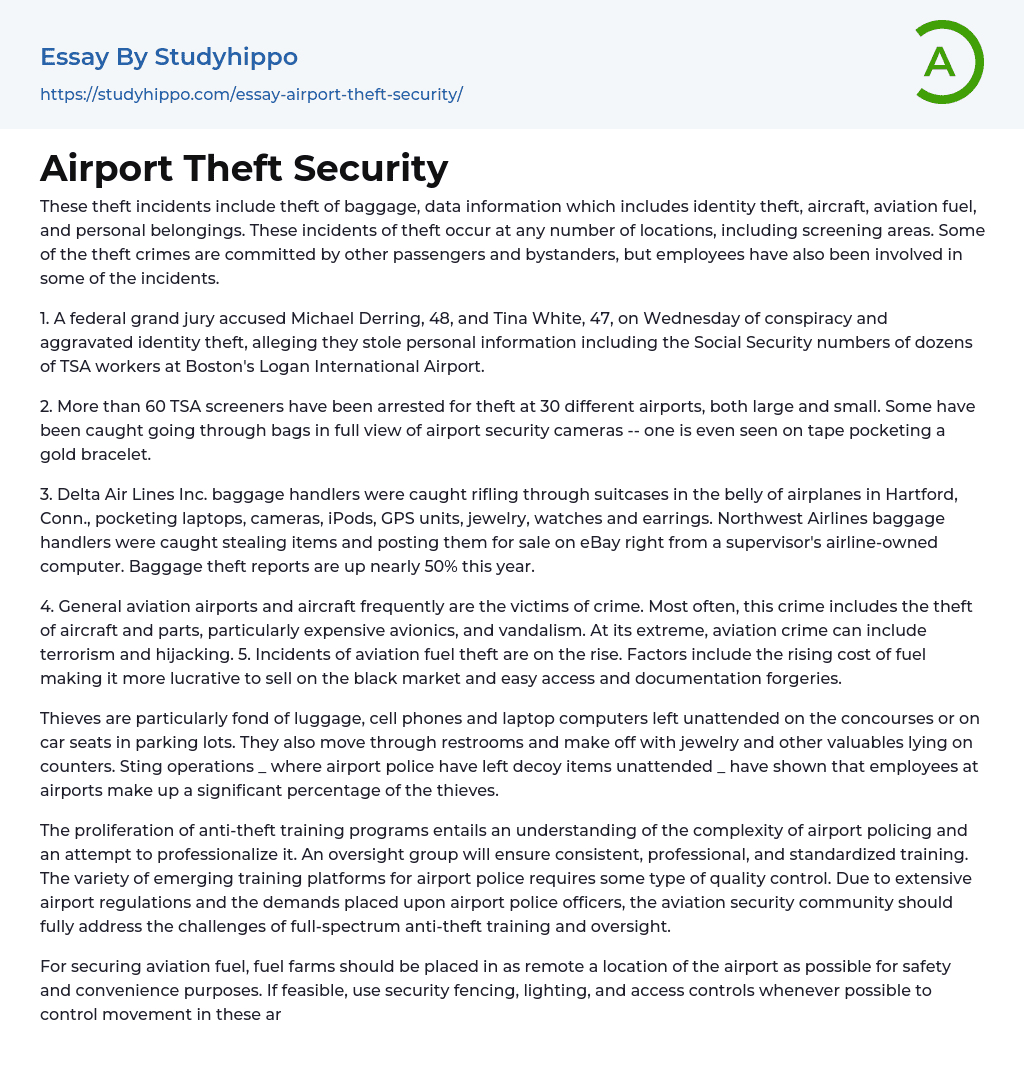 Essay By Studyhippo
https://studyhippo.com/essay-airport-theft-security/

A

Airport Theft Security

These theft incidents include theft of baggage, data information which includes identity theft, aircraft, aviation fuel, and personal belongings. These incidents of theft occur at any number of locations, including screening areas. Some of the theft crimes are committed by other passengers and bystanders, but employees have also been involved in some of the incidents.

1. A federal grand jury accused Michael Derring, 48, and Tina White, 47, on Wednesday of conspiracy and aggravated identity theft, alleging they stole personal information including the Social Security numbers of dozens of TSA workers at Boston's Logan International Airport.

2. More than 60 TSA screeners have been arrested for theft at 30 different airports, both large and small. Some have been caught going through bags in full view of airport security cameras -- one is even seen on tape pocketing a gold bracelet.

3. Delta Air Lines Inc. baggage handlers were caught rifling through suitcases in the belly of airplanes in Hartford, Conn., pocketing laptops, cameras, iPods, GPS units, jewelry, watches and earrings. Northwest Airlines baggage handlers were caught stealing items and posting them for sale on eBay right from a supervisor's airline-owned computer. Baggage theft reports are up nearly 50% this year.

4. General aviation airports and aircraft frequently are the victims of crime. Most often, this crime includes the theft of aircraft and parts, particularly expensive avionics, and vandalism. At its extreme, aviation crime can include terrorism and hijacking. 5. Incidents of aviation fuel theft are on the rise. Factors include the rising cost of fuel making it more lucrative to sell on the black market and easy access and documentation forgeries.

Thieves are particularly fond of luggage, cell phones and laptop computers left unattended on the concourses or on car seats in parking lots. They also move through restrooms and make off with jewelry and other valuables lying on counters. Sting operations _ where airport police have left decoy items unattended _ have shown that employees at airports make up a significant percentage of the thieves.

The proliferation of anti-theft training programs entails an understanding of the complexity of airport policing and an attempt to professionalize it. An oversight group will ensure consistent, professional, and standardized training. The variety of emerging training platforms for airport police requires some type of quality control. Due to extensive airport regulations and the demands placed upon airport police officers, the aviation security community should fully address the challenges of full-spectrum anti-theft training and oversight.

For securing aviation fuel, fuel farms should be placed in as remote a location of the airport as possible for safety and convenience purposes. If feasible, use security fencing, lighting, and access controls whenever possible to control movement in these ar